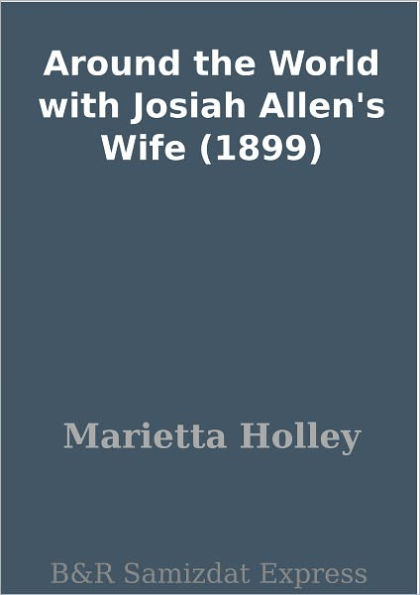 Around the World with Josiah Allen's Wife (1899)

Marietta Holley

B&R Samizdat Express